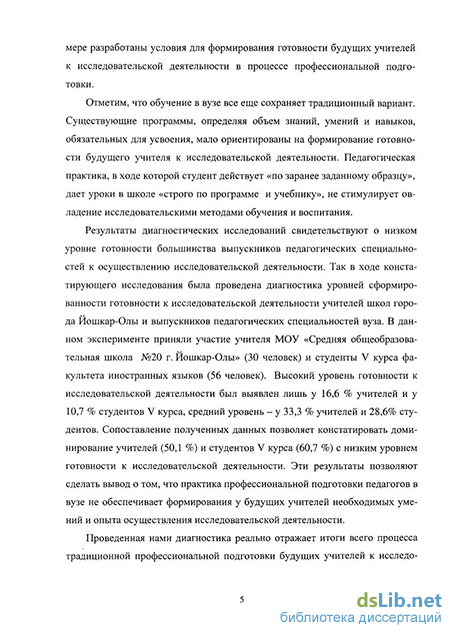 мере разработаны условия для формирования готовности будущих учителей к исследовательской деятельности в процессе профессиональной подготовки.

Отметим, что обучение в вузе все еще сохраняет традиционный вариант. Существующие программы, определяя объем знаний, умений и навыков, обязательных для усвоения, мало ориентированы на формирование готовности будущего учителя к исследовательской деятельности. Педагогическая практика, в ходе которой студент действует «по заранее заданному образцу», дает уроки в школе «строго по программе и учебнику», не стимулирует овладение исследовательскими методами обучения и воспитания.

Результаты диагностических исследований свидетельствуют о низком уровне готовности большинства выпускников педагогических специальностей к осуществлению исследовательской деятельности. Так в ходе констатирующего исследования была проведена диагностика уровней сформированности готовности к исследовательской деятельности учителей школ города Йошкар-Олы и выпускников педагогических специальностей вуза. В данном эксперименте приняли участие учителя МОУ «Средняя общеобразовательная школа №20 г. Йошкар-Олы» (30 человек) и студенты V курса факультета иностранных языков (56 человек). Высокий уровень готовности к исследовательской деятельности был выявлен лишь у 16,6 % учителей и у 10,7 % студентов V курса, средний уровень – у 33,3 % учителей и 28,6% студентов. Сопоставление полученных данных позволяет констатировать доминирование учителей (50,1 %) и студентов V курса (60,7 %) с низким уровнем готовности к исследовательской деятельности. Эти результаты позволяют сделать вывод о том, что практика профессиональной подготовки педагогов в вузе не обеспечивает формирования у будущих учителей необходимых умений и опыта осуществления исследовательской деятельности.

Проведенная нами диагностика реально отражает итоги всего процесса традиционной профессиональной подготовки будущих учителей к исследо-

5

dsLib.net
библиотека диссертаций